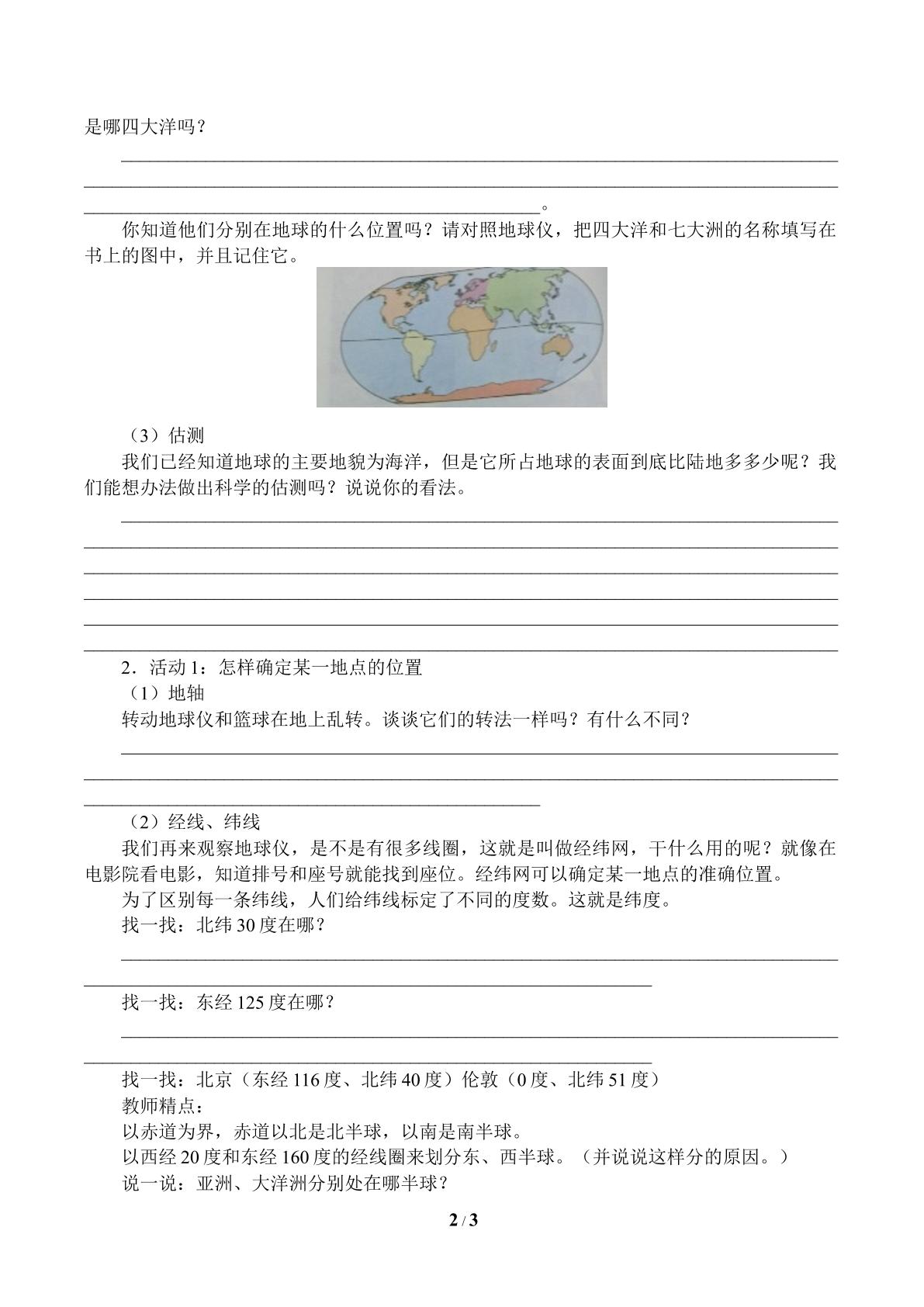 是哪四大洋吗？

____

____

____。

你知道他们分别在地球的什么位置吗？请对照地球仪，把四大洋和七大洲的名称填写在书上的图中，并且记住它。

（3）估测

我们已经知道地球的主要地貌为海洋，但是它所占地球的表面到底比陆地多多少呢？我们能想办法做出科学的估测吗？说说你的看法。

____

____

____

____

____

____

2．活动1：怎样确定某一地点的位置

（1）地轴

转动地球仪和篮球在地上乱转。谈谈它们的转法一样吗？有什么不同？

____

____

____

（2）经线、纬线

我们再来观察地球仪，是不是有很多线圈，这就是叫做经纬网，干什么用的呢？就像在电影院看电影，知道排号和座号就能找到座位。经纬网可以确定某一地点的准确位置。

为了区别每一条纬线，人们给纬线标定了不同的度数。这就是纬度。

找一找：北纬30度在哪？

____

____

找一找：东经125度在哪？

____

____

找一找：北京（东经116度、北纬40度）伦敦（0度、北纬51度）

教师精点：

以赤道为界，赤道以北是北半球，以南是南半球。

以西经20度和东经160度的经线圈来划分东、西半球。（并说说这样分的原因。）

说一说：亚洲、大洋洲分别处在哪半球？

2 / 3